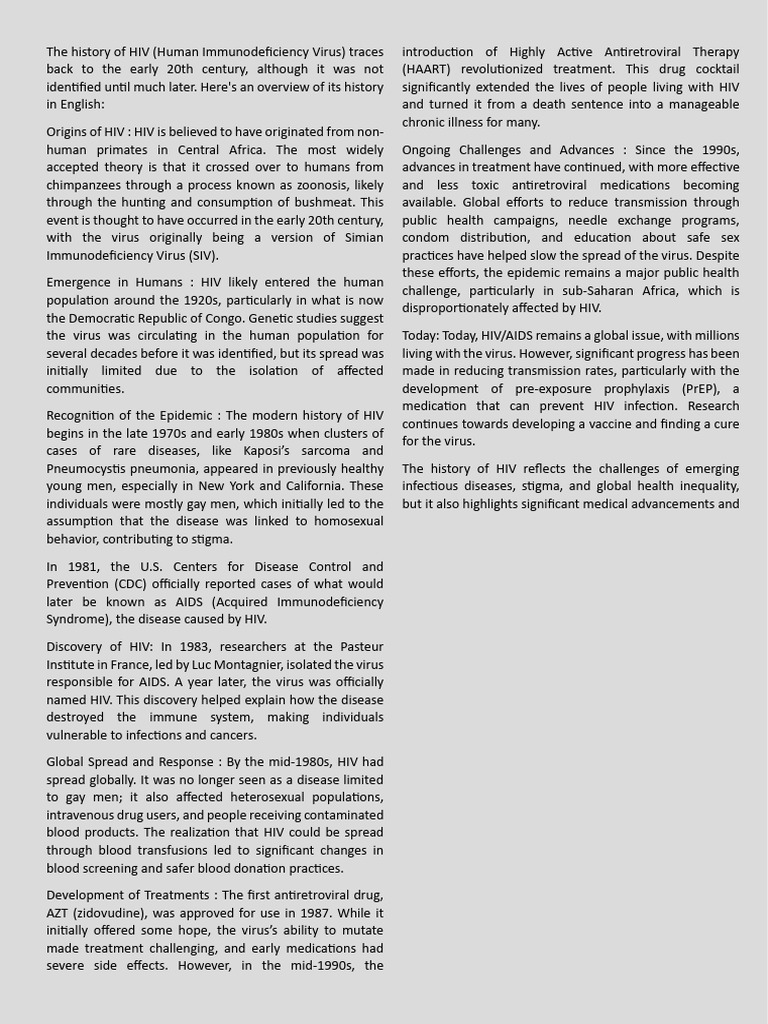 The history of HIV (Human Immunodeficiency Virus) traces back to the early 20th century, although it was not identified until much later. Here's an overview of its history in English:

Origins of HIV : HIV is believed to have originated from non-human primates in Central Africa. The most widely accepted theory is that it crossed over to humans from chimpanzees through a process known as zoonosis, likely through the hunting and consumption of bushmeat. This event is thought to have occurred in the early 20th century, with the virus originally being a version of Simian Immunodeficiency Virus (SIV).

Emergence in Humans : HIV likely entered the human population around the 1920s, particularly in what is now the Democratic Republic of Congo. Genetic studies suggest the virus was circulating in the human population for several decades before it was identified, but its spread was initially limited due to the isolation of affected communities.

Recognition of the Epidemic : The modern history of HIV begins in the late 1970s and early 1980s when clusters of cases of rare diseases, like Kaposi's sarcoma and Pneumocystis pneumonia, appeared in previously healthy young men, especially in New York and California. These individuals were mostly gay men, which initially led to the assumption that the disease was linked to homosexual behavior, contributing to stigma.

In 1981, the U.S. Centers for Disease Control and Prevention (CDC) officially reported cases of what would later be known as AIDS (Acquired Immunodeficiency Syndrome), the disease caused by HIV.

Discovery of HIV: In 1983, researchers at the Pasteur Institute in France, led by Luc Montagnier, isolated the virus responsible for AIDS. A year later, the virus was officially named HIV. This discovery helped explain how the disease destroyed the immune system, making individuals vulnerable to infections and cancers.

Global Spread and Response : By the mid-1980s, HIV had spread globally. It was no longer seen as a disease limited to gay men; it also affected heterosexual populations, intravenous drug users, and people receiving contaminated blood products. The realization that HIV could be spread through blood transfusions led to significant changes in blood screening and safer blood donation practices.

Development of Treatments : The first antiretroviral drug, AZT (zidovudine), was approved for use in 1987. While it initially offered some hope, the virus's ability to mutate made treatment challenging, and early medications had severe side effects. However, in the mid-1990s, the introduction of Highly Active Antiretroviral Therapy (HAART) revolutionized treatment. This drug cocktail significantly extended the lives of people living with HIV and turned it from a death sentence into a manageable chronic illness for many.

Ongoing Challenges and Advances : Since the 1990s, advances in treatment have continued, with more effective and less toxic antiretroviral medications becoming available. Global efforts to reduce transmission through public health campaigns, needle exchange programs, condom distribution, and education about safe sex practices have helped slow the spread of the virus. Despite these efforts, the epidemic remains a major public health challenge, particularly in sub-Saharan Africa, which is disproportionately affected by HIV.

Today: Today, HIV/AIDS remains a global issue, with millions living with the virus. However, significant progress has been made in reducing transmission rates, particularly with the development of pre-exposure prophylaxis (PrEP), a medication that can prevent HIV infection. Research continues towards developing a vaccine and finding a cure for the virus.

The history of HIV reflects the challenges of emerging infectious diseases, stigma, and global health inequality, but it also highlights significant medical advancements and